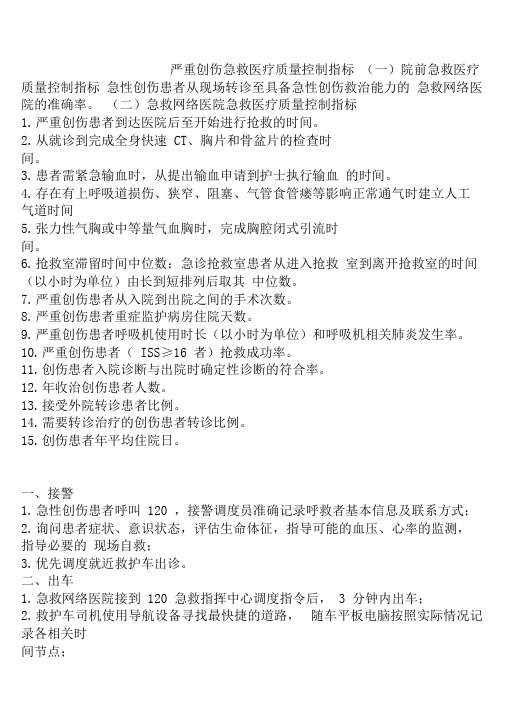 严重创伤急救医疗质量控制指标 （一）院前急救医疗质量控制指标 急性创伤患者从现场转诊至具备急性创伤救治能力的 急救网络医院的准确率。 （二）急救网络医院急救医疗质量控制指标

1. 严重创伤患者到达医院后至开始进行抢救的时间。
2. 从就诊到完成全身快速 CT、胸片和骨盆片的检查时间。
3. 患者需紧急输血时，从提出输血申请到护士执行输血 的时间。
4. 存在有上呼吸道损伤、狭窄、阻塞、气管食管瘘等影响正常通气时建立人工气道时间
5. 张力性气胸或中等量气血胸时，完成胸腔闭式引流时间。
6. 抢救室滞留时间中位数：急诊抢救室患者从进入抢救 室到离开抢救室的时间（以小时为单位）由长到短排列后取其 中位数。
7. 严重创伤患者从入院到出院之间的手术次数。
8. 严重创伤患者重症监护病房住院天数。
9. 严重创伤患者呼吸机使用时长（以小时为单位）和呼吸机相关肺炎发生率。
10. 严重创伤患者（ ISS≥16 者）抢救成功率。
11. 创伤患者入院诊断与出院时确定性诊断的符合率。
12. 年收治创伤患者人数。
13. 接受外院转诊患者比例。
14. 需要转诊治疗的创伤患者转诊比例。
15. 创伤患者年平均住院日。

一、接警
1. 急性创伤患者呼叫 120 ，接警调度员准确记录呼救者基本信息及联系方式；
2. 询问患者症状、意识状态，评估生命体征，指导可能的血压、心率的监测，指导必要的 现场自救；
3. 优先调度就近救护车出诊。
二、出车
1. 急救网络医院接到 120 急救指挥中心调度指令后， 3 分钟内出车；
2. 救护车司机使用导航设备寻找最快捷的道路， 随车平板电脑按照实际情况记录各相关时间节点；